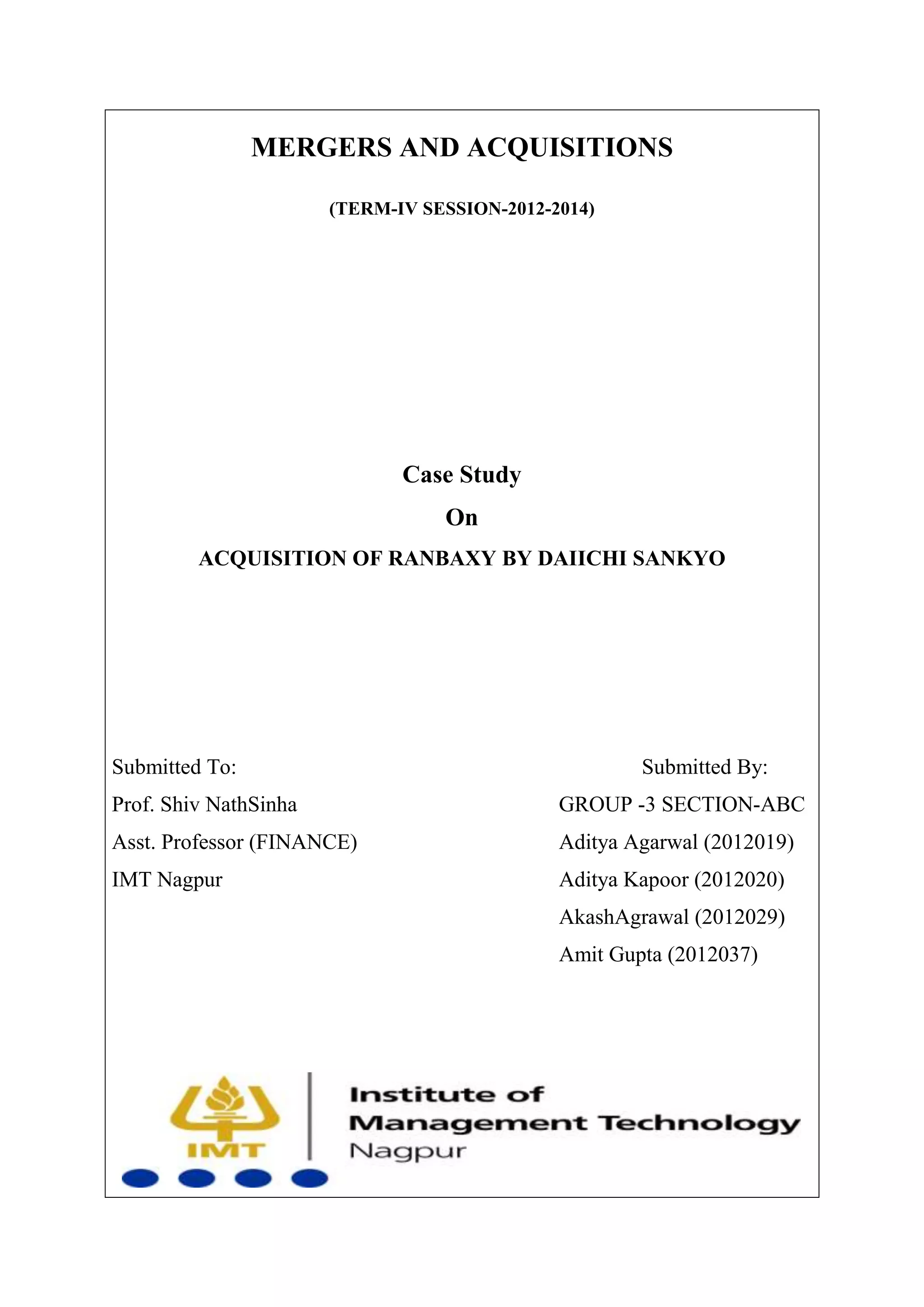 MERGERS AND ACQUISITIONS

(TERM-IV SESSION-2012-2014)

Case Study

On

ACQUISITION OF RANBAXY BY DAIICHI SANKYO

Submitted To:

Prof. Shiv NathSinha

Asst. Professor (FINANCE)

IMT Nagpur

Submitted By:

GROUP -3 SECTION-ABC

Aditya Agarwal (2012019)

Aditya Kapoor (2012020)

AkashAgrawal (2012029)

Amit Gupta (2012037)

IMT

Institute of
Management Technology
Nagpur